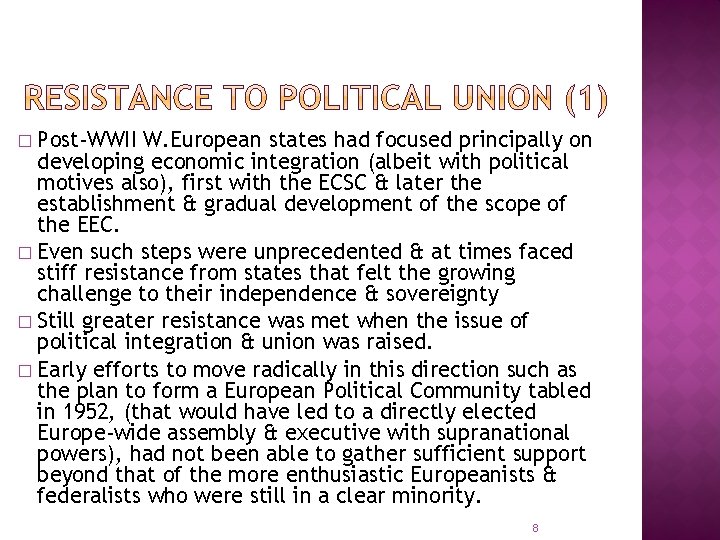 RESISTANCE TO POLITICAL UNION (1)

□ Post-WWII W.European states had focused principally on developing economic integration (albeit with political motives also), first with the ECSC & later the establishment & gradual development of the scope of the EEC.

□ Even such steps were unprecedented & at times faced stiff resistance from states that felt the growing challenge to their independence & sovereignty

□ Still greater resistance was met when the issue of political integration & union was raised.

□ Early efforts to move radically in this direction such as the plan to form a European Political Community tabled in 1952, (that would have led to a directly elected Europe-wide assembly & executive with supranational powers), had not been able to gather sufficient support beyond that of the more enthusiastic Europeanists & federalists who were still in a clear minority.

8